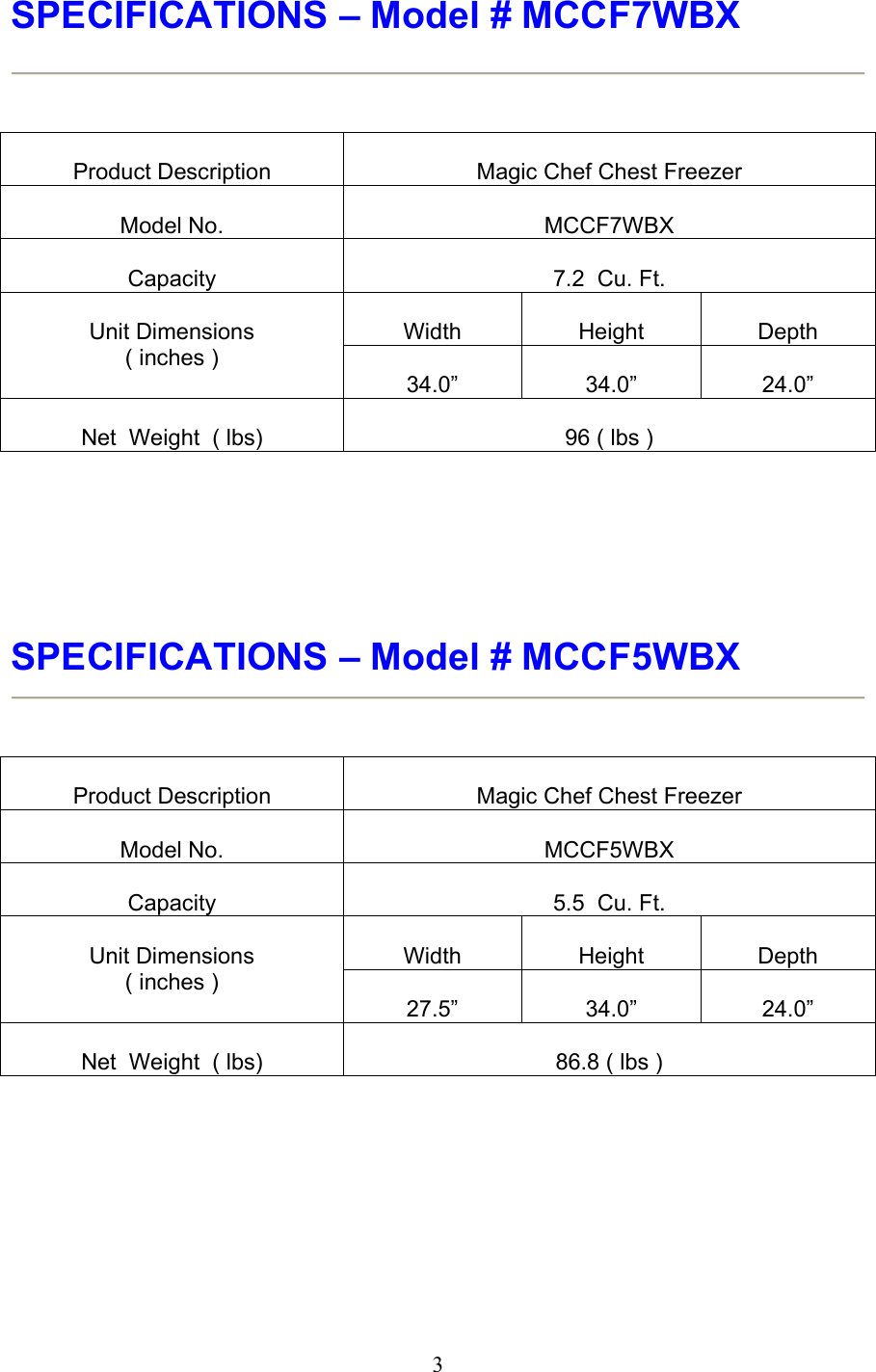 SPECIFICATIONS – Model # MCCF7WBX

| Product Description | Magic Chef Chest Freezer | | |
|---|---|---|---|
| Model No. | MCCF7WBX | | |
| Capacity | 7.2 Cu. Ft. | | |
| Unit Dimensions ( inches ) | Width | Height | Depth |
| | 34.0” | 34.0” | 24.0” |
| Net Weight ( lbs) | 96 ( lbs ) | | |

SPECIFICATIONS – Model # MCCF5WBX

| Product Description | Magic Chef Chest Freezer | | |
|---|---|---|---|
| Model No. | MCCF5WBX | | |
| Capacity | 5.5 Cu. Ft. | | |
| Unit Dimensions ( inches ) | Width | Height | Depth |
| | 27.5” | 34.0” | 24.0” |
| Net Weight ( lbs) | 86.8 ( lbs ) | | |

3